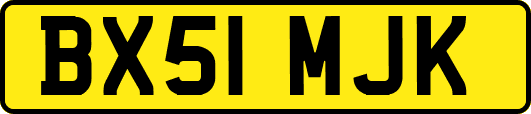 BX51 MJK